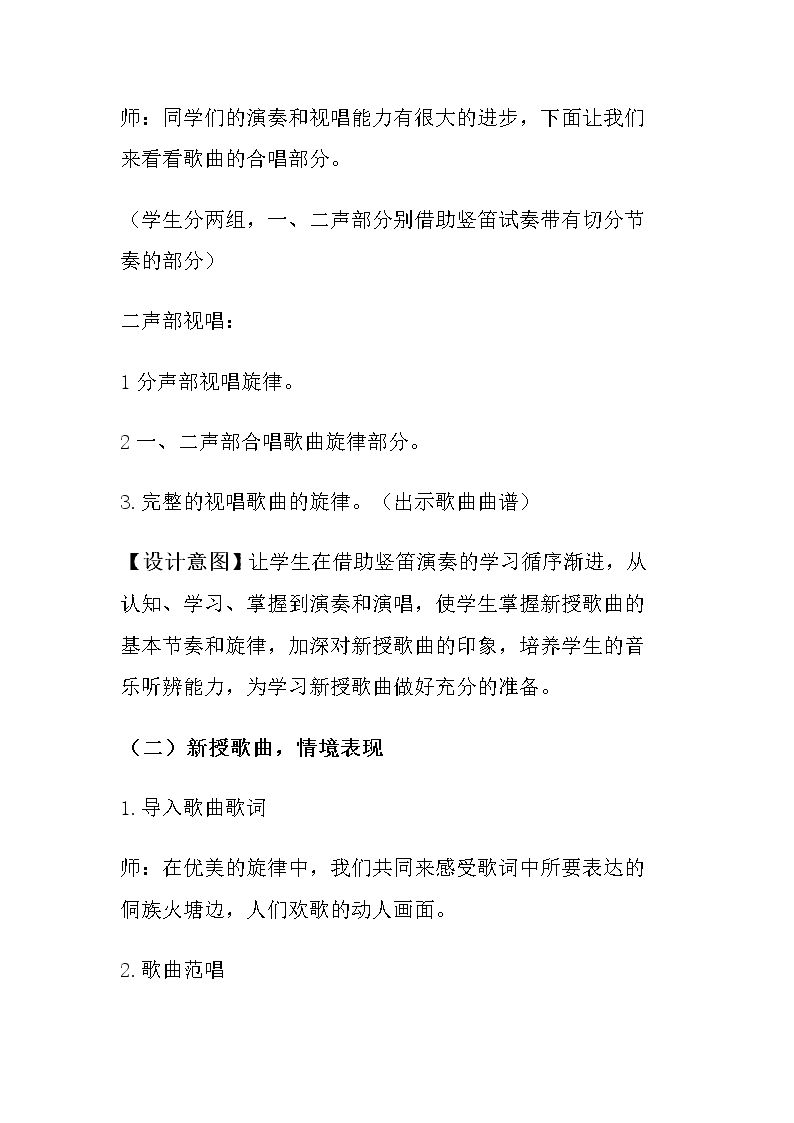 师：同学们的演奏和视唱能力有很大的进步，下面让我们来看看歌曲的合唱部分。

（学生分两组，一、二声部分别借助竖笛试奏带有切分节奏的部分）

二声部视唱：

1分声部视唱旋律。

2一、二声部合唱歌曲旋律部分。

3.完整的视唱歌曲的旋律。（出示歌曲曲谱）

【设计意图】让学生在借助竖笛演奏的学习循序渐进，从认知、学习、掌握到演奏和演唱，使学生掌握新授歌曲的基本节奏和旋律，加深对新授歌曲的印象，培养学生的音乐听辨能力，为学习新授歌曲做好充分的准备。

（二）新授歌曲，情境表现

1.导入歌曲歌词

师：在优美的旋律中，我们共同来感受歌词中所要表达的侗族火塘边，人们欢歌的动人画面。

2.歌曲范唱